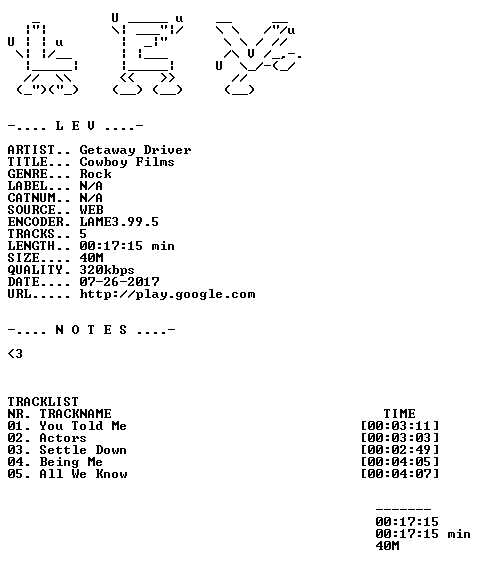 -.... L E V ....-

ARTIST.. Getaway Driver
TITLE... Cowboy Films
GENRE... Rock
LABEL... N/A
CATNUM.. N/A
SOURCE.. WEB
ENCODER. LAME3.99.5
TRACKS.. 5
LENGTH.. 00:17:15 min
SIZE.... 40M
QUALITY. 320kbps
DATE.... 07-26-2017
URL..... http://play.google.com

-.... N O T E S ....-

<3

TRACKLIST

| NR. TRACKNAME | TIME |
|---|---|
| 01. You Told Me | [00:03:11] |
| 02. Actors | [00:03:03] |
| 03. Settle Down | [00:02:49] |
| 04. Being Me | [00:04:05] |
| 05. All We Know | [00:04:07] |

-------
00:17:15
00:17:15 min
40M